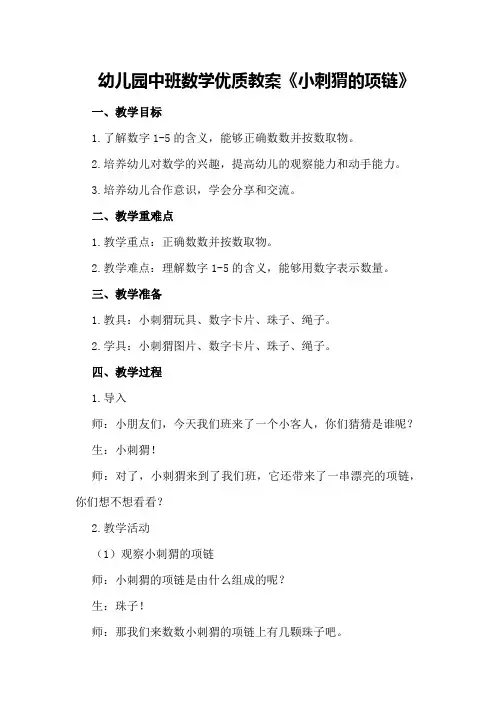 幼儿园中班数学优质教案《小刺猬的项链》

一、教学目标

1.了解数字 1-5 的含义，能够正确数数并按数取物。

2.培养幼儿对数学的兴趣，提高幼儿的观察能力和动手能力。

3.培养幼儿合作意识，学会分享和交流。

二、教学重难点

1.教学重点：正确数数并按数取物。

2.教学难点：理解数字 1-5 的含义，能够用数字表示数量。

三、教学准备

1.教具：小刺猬玩具、数字卡片、珠子、绳子。

2.学具：小刺猬图片、数字卡片、珠子、绳子。

四、教学过程

1.导入

师：小朋友们，今天我们班来了一个小客人，你们猜猜是谁呢？

生：小刺猬！

师：对了，小刺猬来到了我们班，它还带来了一串漂亮的项链，你们想不想看看？

2.教学活动

（1）观察小刺猬的项链

师：小刺猬的项链是由什么组成的呢？

生：珠子！

师：那我们来数数小刺猬的项链上有几颗珠子吧。